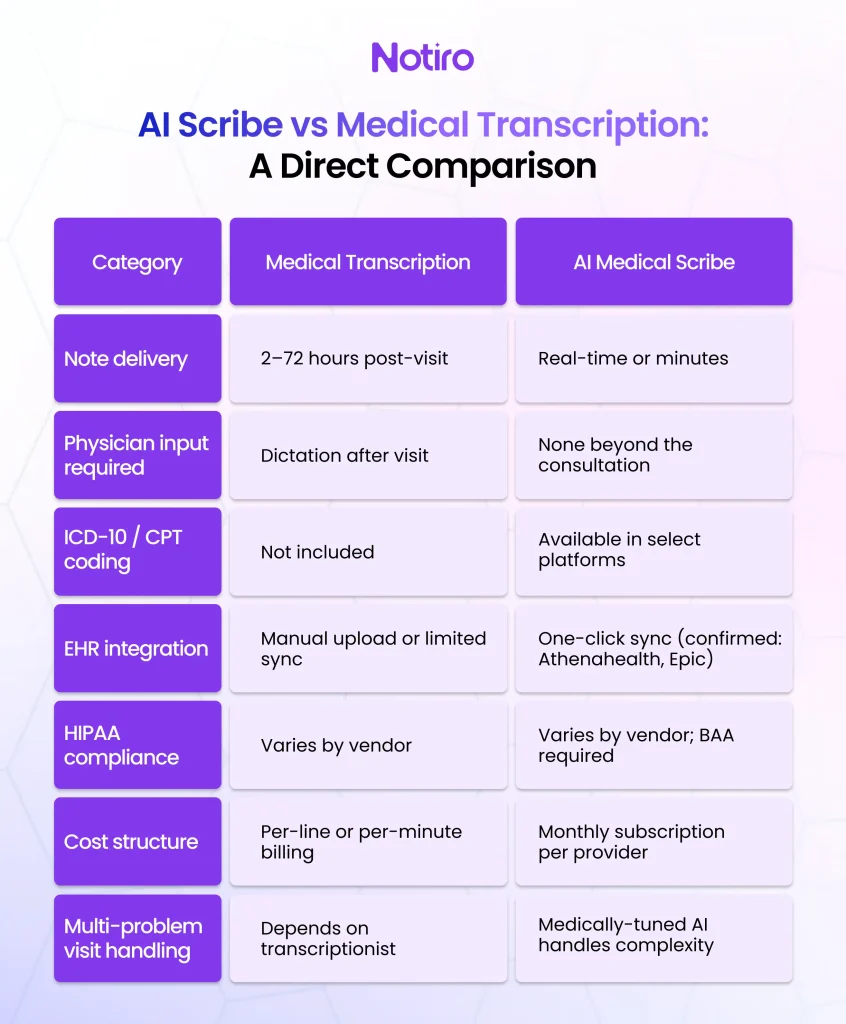 Notiro

AI Scribe vs Medical Transcription: A Direct Comparison

| Category | Medical Transcription | AI Medical Scribe |
|---|---|---|
| Note delivery | 2–72 hours post-visit | Real-time or minutes |
| Physician input required | Dictation after visit | None beyond the consultation |
| ICD-10 / CPT coding | Not included | Available in select platforms |
| EHR integration | Manual upload or limited sync | One-click sync (confirmed: Athenahealth, Epic) |
| HIPAA compliance | Varies by vendor | Varies by vendor; BAA required |
| Cost structure | Per-line or per-minute billing | Monthly subscription per provider |
| Multi-problem visit handling | Depends on transcriptionist | Medically-tuned AI handles complexity |